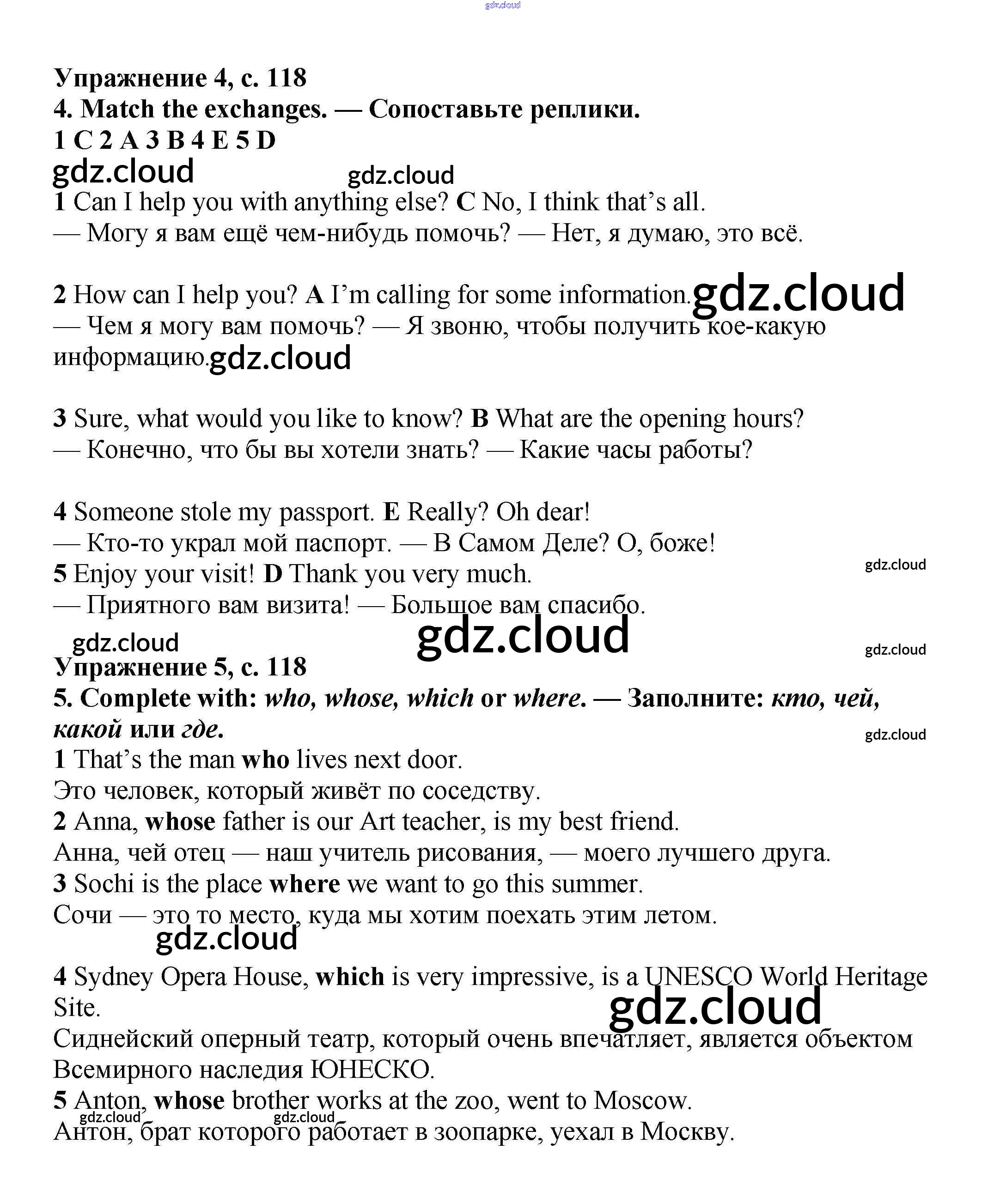 gdz.cloud

Упражнение 4, с. 118
4. Match the exchanges. — Сопоставьте реплики.
1 C 2 A 3 B 4 E 5 D
gdz.cloud gdz.cloud
1 Can I help you with anything else? C No, I think that's all.
— Могу я вам ещё чем-нибудь помочь? — Нет, я думаю, это всё.

2 How can I help you? A I'm calling for some information. gdz.cloud
— Чем я могу вам помочь? — Я звоню, чтобы получить кое-какую информацию. gdz.cloud

3 Sure, what would you like to know? B What are the opening hours?
— Конечно, что бы вы хотели знать? — Какие часы работы?

4 Someone stole my passport. E Really? Oh dear!
— Кто-то украл мой паспорт. — В Самом Деле? О, боже!
5 Enjoy your visit! D Thank you very much.
— Приятного вам визита! — Большое вам спасибо.
gdz.cloud gdz.cloud gdz.cloud gdz.cloud
Упражнение 5, с. 118
5. Complete with: who, whose, which or where. — Заполните: кто, чей, какой или где.
gdz.cloud
1 That's the man who lives next door.
Это человек, который живёт по соседству.
2 Anna, whose father is our Art teacher, is my best friend.
Анна, чей отец — наш учитель рисования, — моего лучшего друга.
3 Sochi is the place where we want to go this summer.
Сочи — это то место, куда мы хотим поехать этим летом.
gdz.cloud
4 Sydney Opera House, which is very impressive, is a UNESCO World Heritage Site.
gdz.cloud
Сиднейский оперный театр, который очень впечатляет, является объектом Всемирного наследия ЮНЕСКО.
5 Anton, whose brother works at the zoo, went to Moscow.
gdz.cloud gdz.cloud
Антон, брат которого работает в зоопарке, уехал в Москву.